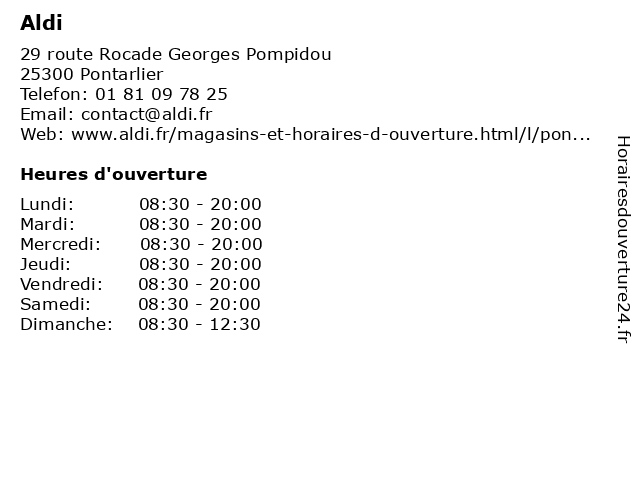 Aldi

29 route Rocade Georges Pompidou
25300 Pontarlier
Telefon: 01 81 09 78 25
Email: contact@aldi.fr
Web: www.aldi.fr/magasins-et-horaires-d-ouverture.html/l/pon...

Heures d'ouverture

| | |
|---|---|
| Lundi: | 08:30 - 20:00 |
| Mardi: | 08:30 - 20:00 |
| Mercredi: | 08:30 - 20:00 |
| Jeudi: | 08:30 - 20:00 |
| Vendredi: | 08:30 - 20:00 |
| Samedi: | 08:30 - 20:00 |
| Dimanche: | 08:30 - 12:30 |

Horairesdouverture24.fr